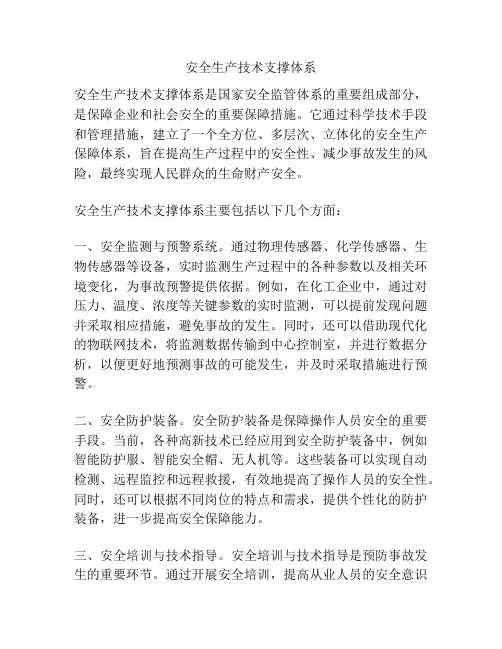 安全生产技术支撑体系

安全生产技术支撑体系是国家安全监管体系的重要组成部分，是保障企业和社会安全的重要保障措施。它通过科学技术手段和管理措施，建立了一个全方位、多层次、立体化的安全生产保障体系，旨在提高生产过程中的安全性、减少事故发生的风险，最终实现人民群众的生命财产安全。

安全生产技术支撑体系主要包括以下几个方面：

一、安全监测与预警系统。通过物理传感器、化学传感器、生物传感器等设备，实时监测生产过程中的各种参数以及相关环境变化，为事故预警提供依据。例如，在化工企业中，通过对压力、温度、浓度等关键参数的实时监测，可以提前发现问题并采取相应措施，避免事故的发生。同时，还可以借助现代化的物联网技术，将监测数据传输到中心控制室，并进行数据分析，以便更好地预测事故的可能发生，并及时采取措施进行预警。

二、安全防护装备。安全防护装备是保障操作人员安全的重要手段。当前，各种高新技术已经应用到安全防护装备中，例如智能防护服、智能安全帽、无人机等。这些装备可以实现自动检测、远程监控和远程救援，有效地提高了操作人员的安全性。同时，还可以根据不同岗位的特点和需求，提供个性化的防护装备，进一步提高安全保障能力。

三、安全培训与技术指导。安全培训与技术指导是预防事故发生的重要环节。通过开展安全培训，提高从业人员的安全意识